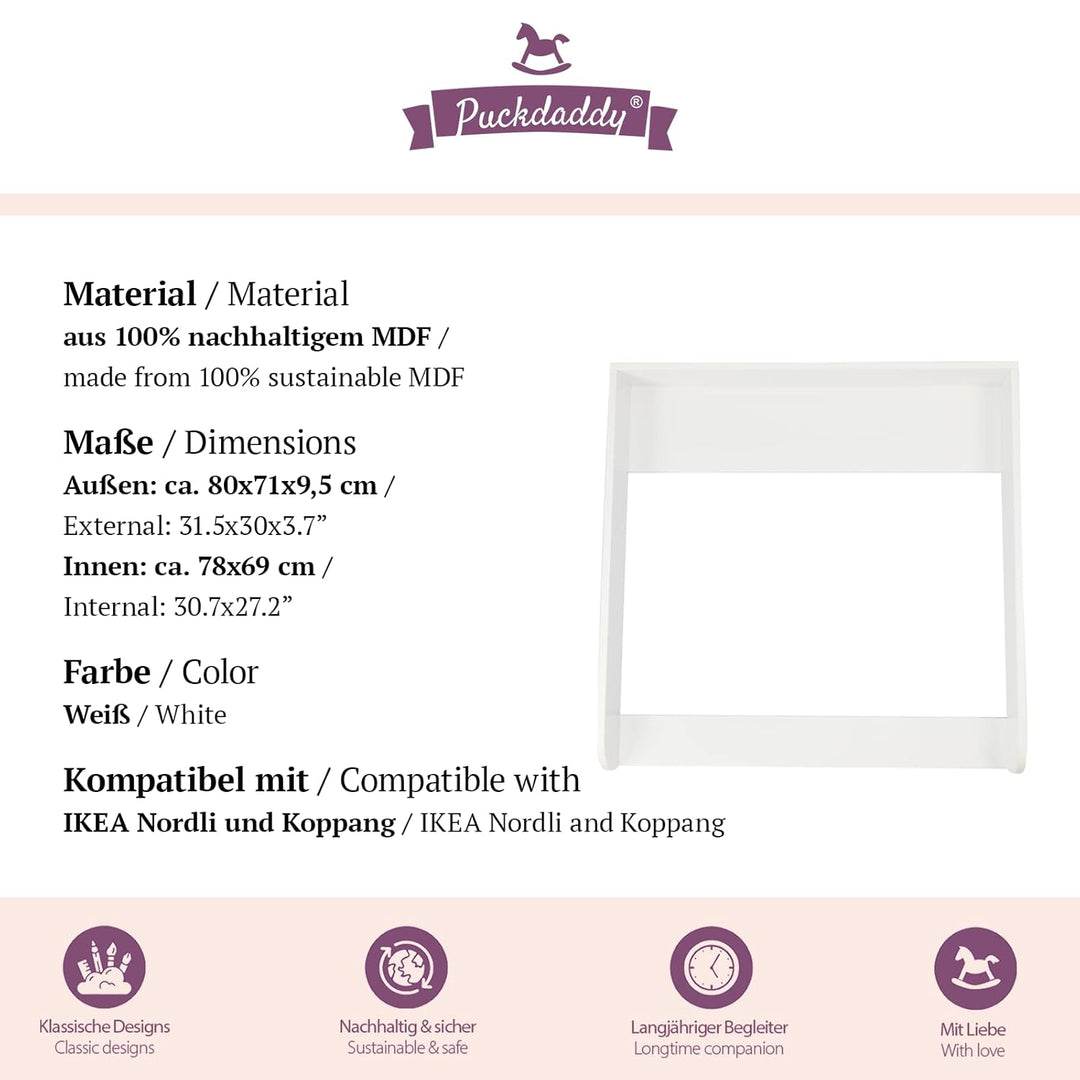 Puckdaddy®

Material / Material
aus 100% nachhaltigem MDF / made from 100% sustainable MDF

Maße / Dimensions
Außen: ca. 80x71x9,5 cm / External: 31.5x30x3.7”
Innen: ca. 78x69 cm / Internal: 30.7x27.2”

Farbe / Color
Weiß / White

Kompatibel mit / Compatible with
IKEA Nordli und Koppang / IKEA Nordli and Koppang

Klassische Designs
Classic designs

Nachhaltig & sicher
Sustainable & safe

Langjähriger Begleiter
Longtime companion

Mit Liebe
With love